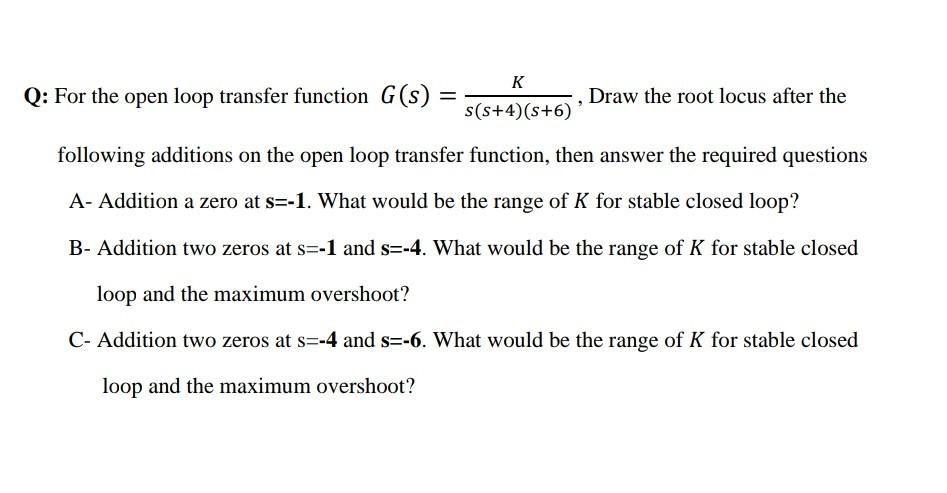 Q: For the open loop transfer function $G(s) = \frac{K}{s(s+4)(s+6)}$, Draw the root locus after the following additions on the open loop transfer function, then answer the required questions

A- Addition a zero at s=-1. What would be the range of $K$ for stable closed loop?

B- Addition two zeros at s=-1 and s=-4. What would be the range of $K$ for stable closed loop and the maximum overshoot?

C- Addition two zeros at s=-4 and s=-6. What would be the range of $K$ for stable closed loop and the maximum overshoot?